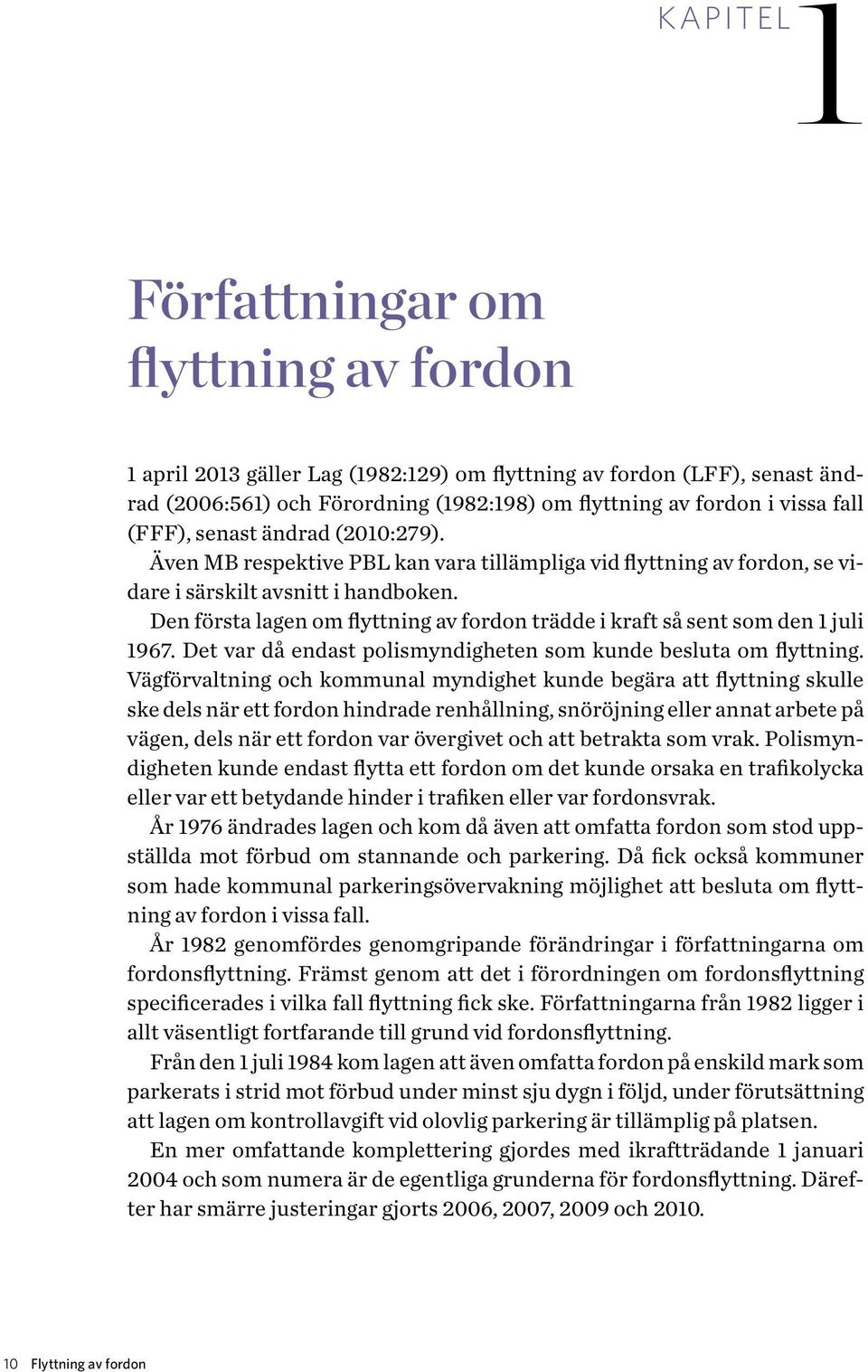 KAPITEL 1

Författningar om flyttning av fordon

1 april 2013 gäller Lag (1982:129) om flyttning av fordon (LFF), senast ändrad (2006:561) och Förordning (1982:198) om flyttning av fordon i vissa fall (FFF), senast ändrad (2010:279).

Även MB respektive PBL kan vara tillämpliga vid flyttning av fordon, se vidare i särskilt avsnitt i handboken.

Den första lagen om flyttning av fordon trädde i kraft så sent som den 1 juli 1967. Det var då endast polismyndigheten som kunde besluta om flyttning. Vägförvaltning och kommunal myndighet kunde begära att flyttning skulle ske dels när ett fordon hindrade renhållning, snöröjning eller annat arbete på vägen, dels när ett fordon var övergivet och att betrakta som vrak. Polismyndigheten kunde endast flytta ett fordon om det kunde orsaka en trafikolycka eller var ett betydande hinder i trafiken eller var fordonsvrak.

År 1976 ändrades lagen och kom då även att omfatta fordon som stod uppställda mot förbud om stannande och parkering. Då fick också kommuner som hade kommunal parkeringsövervakning möjlighet att besluta om flyttning av fordon i vissa fall.

År 1982 genomfördes genomgripande förändringar i författningarna om fordonsflyttning. Främst genom att det i förordningen om fordonsflyttning specificerades i vilka fall flyttning fick ske. Författningarna från 1982 ligger i allt väsentligt fortfarande till grund vid fordonsflyttning.

Från den 1 juli 1984 kom lagen att även omfatta fordon på enskild mark som parkerats i strid mot förbud under minst sju dygn i följd, under förutsättning att lagen om kontrollavgift vid olovlig parkering är tillämplig på platsen.

En mer omfattande komplettering gjordes med ikraftträdande 1 januari 2004 och som numera är de egentliga grunderna för fordonsflyttning. Därefter har smärre justeringar gjorts 2006, 2007, 2009 och 2010.

10 Flyttning av fordon